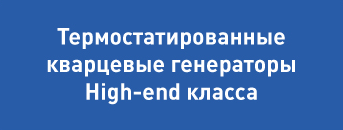 Термостатированные кварцевые генераторы High-end класса